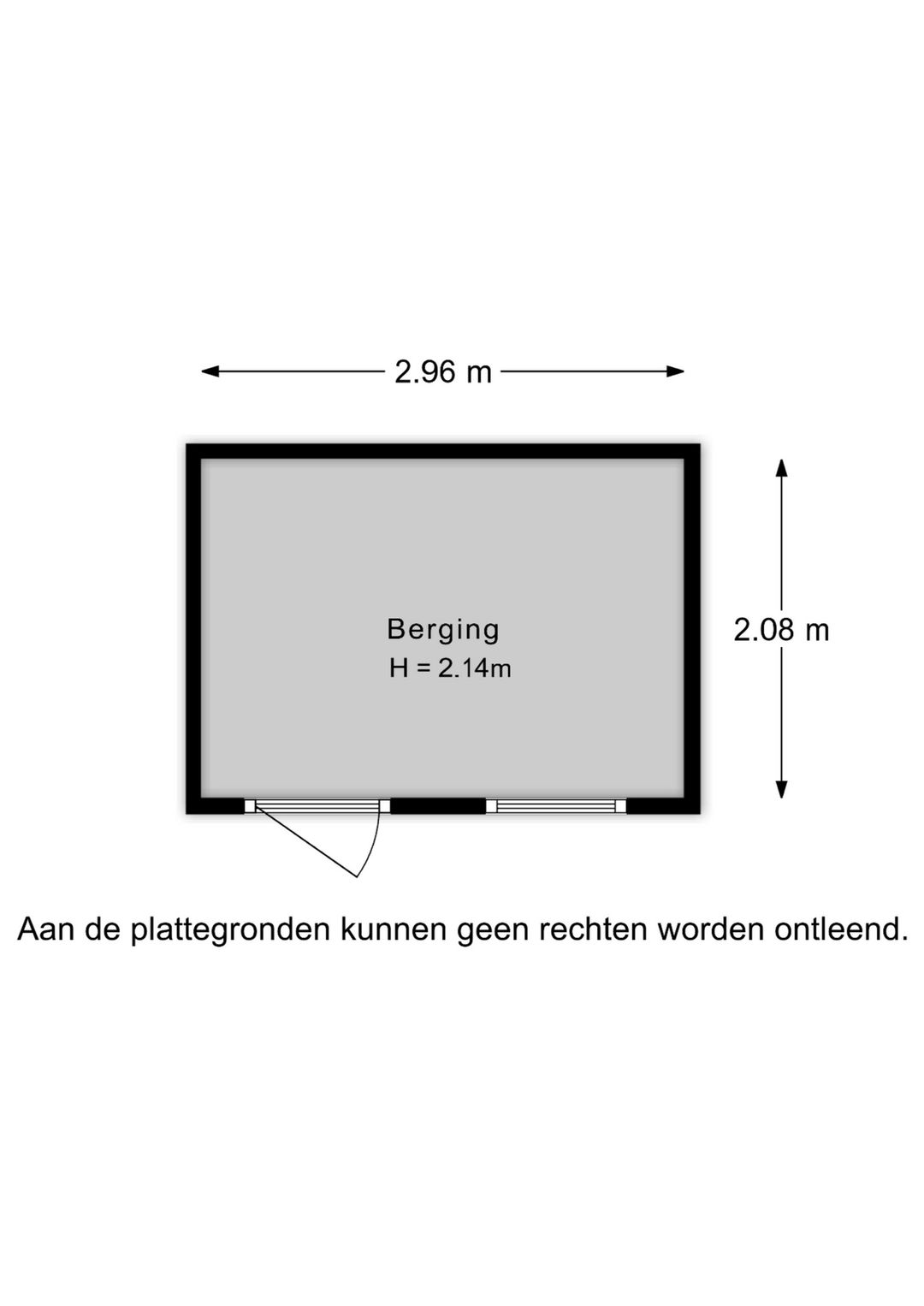 2.96 m

Berging
H = 2.14m

2.08 m

Aan de plattegronden kunnen geen rechten worden ontleend.